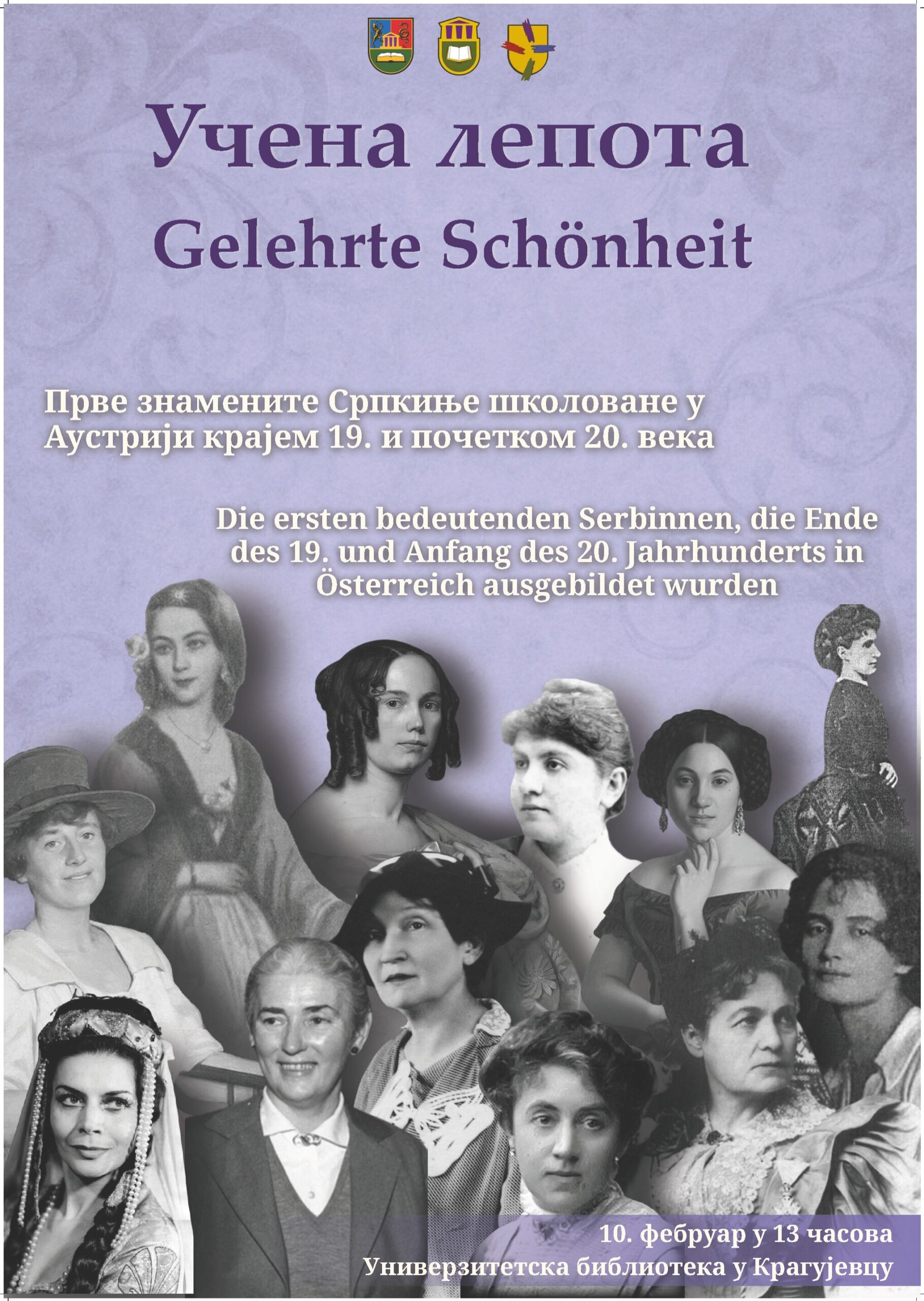 Учена лепота

Gelehrte Schönheit

Прве знамените Српкиње школоване у Аустрији крајем 19. и почетком 20. века

Die ersten bedeutenden Serbinnen, die Ende des 19. und Anfang des 20. Jahrhunderts in Österreich ausgebildet wurden

10. фебруар у 13 часова
Универзитетска библиотека у Крагујевцу